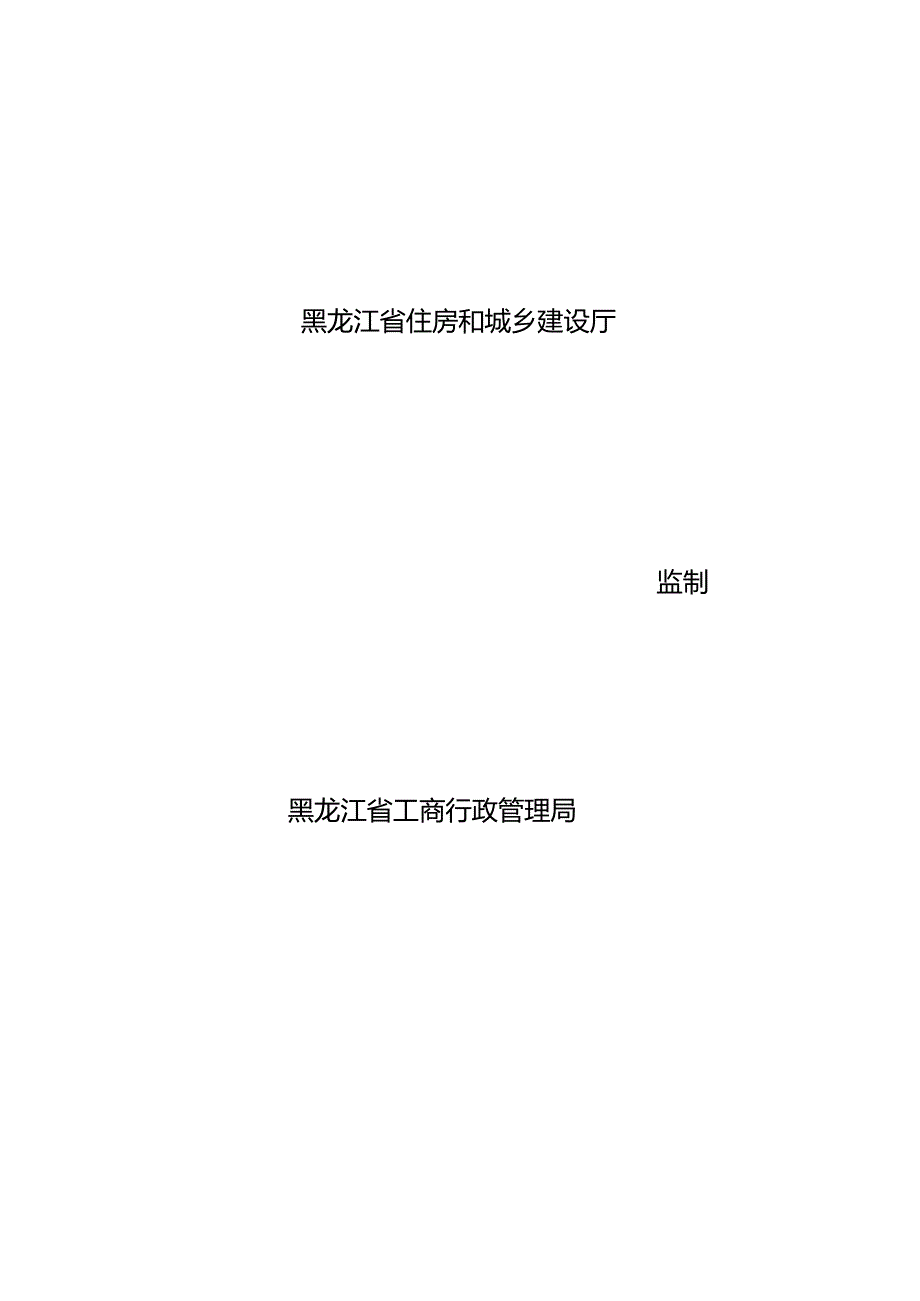 黑龙江省住房和城乡建设厅

监制

黑龙江省工商行政管理局